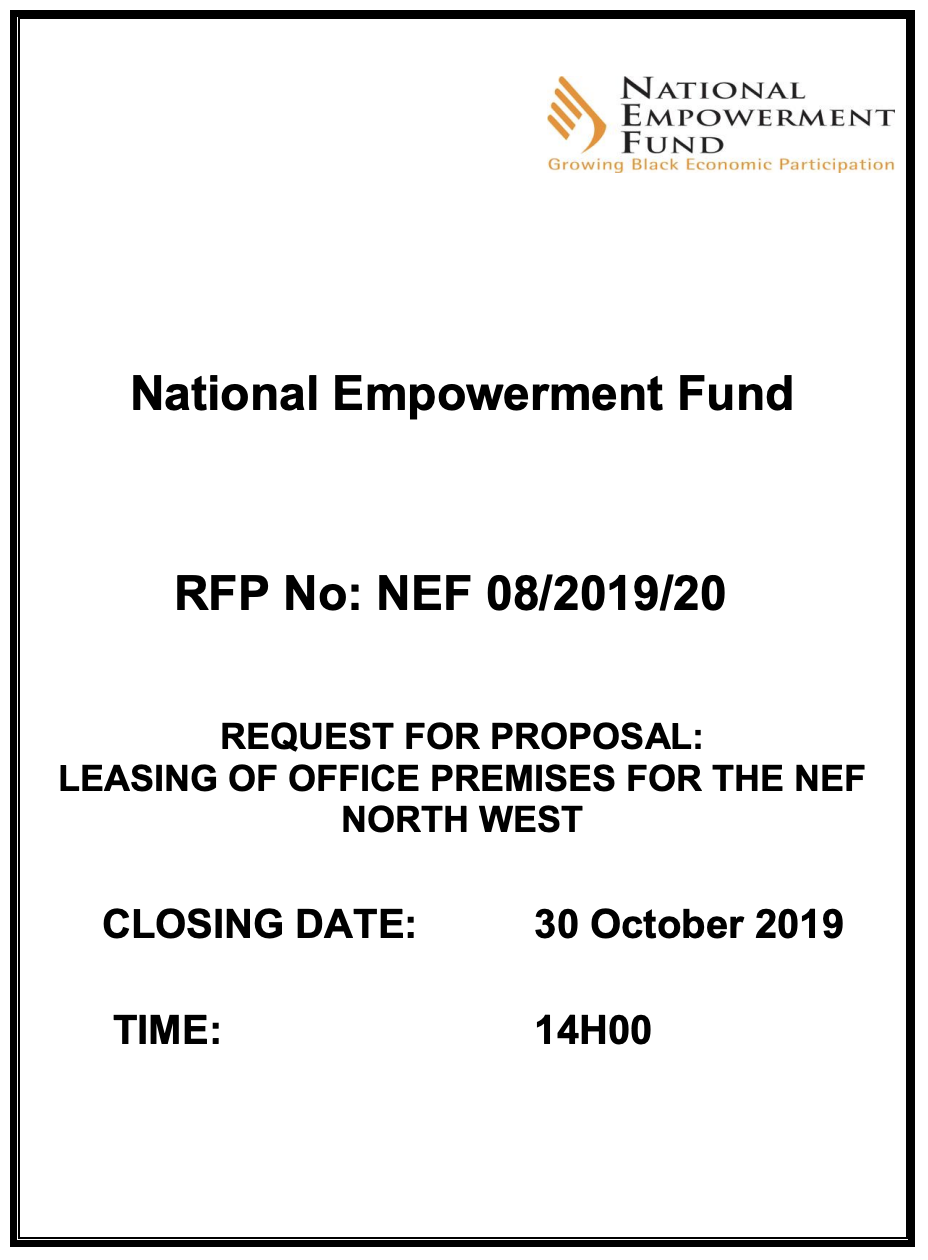 NATIONAL
EMPOWERMENT
FUND
Growing Black Economic Participation

National Empowerment Fund

RFP No: NEF 08/2019/20

REQUEST FOR PROPOSAL:
LEASING OF OFFICE PREMISES FOR THE NEF NORTH WEST

CLOSING DATE: 30 October 2019

TIME: 14H00